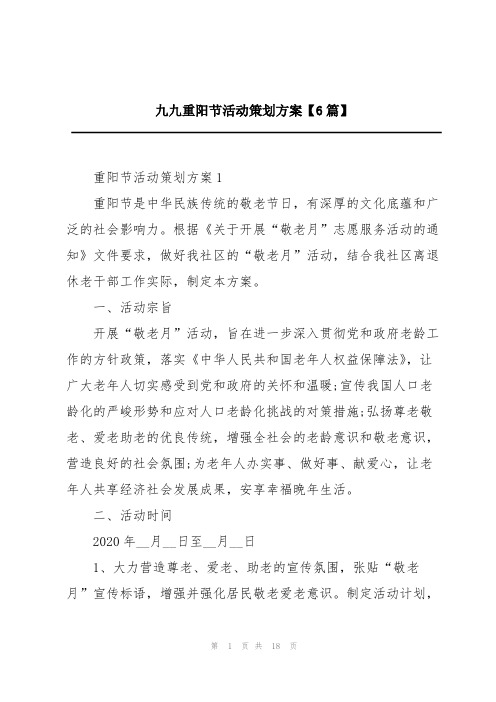 九九重阳节活动策划方案【6篇】

重阳节活动策划方案1

重阳节是中华民族传统的敬老节日，有深厚的文化底蕴和广泛的社会影响力。根据《关于开展“敬老月”志愿服务活动的通知》文件要求，做好我社区的“敬老月”活动，结合我社区离退休老干部工作实际，制定本方案。

一、活动宗旨

开展“敬老月”活动，旨在进一步深入贯彻党和政府老龄工作的方针政策，落实《中华人民共和国老年人权益保障法》，让广大老年人切实感受到党和政府的关怀和温暖;宣传我国人口老龄化的严峻形势和应对人口老龄化挑战的对策措施;弘扬尊老敬老、爱老助老的优良传统，增强全社会的老龄意识和敬老意识，营造良好的社会氛围;为老年人办实事、做好事、献爱心，让老年人共享经济社会发展成果，安享幸福晚年生活。

二、活动时间

2020年__月__日至__月__日

1、大力营造尊老、爱老、助老的宣传氛围，张贴“敬老月”宣传标语，增强并强化居民敬老爱老意识。制定活动计划，

第 1 页 共 18 页